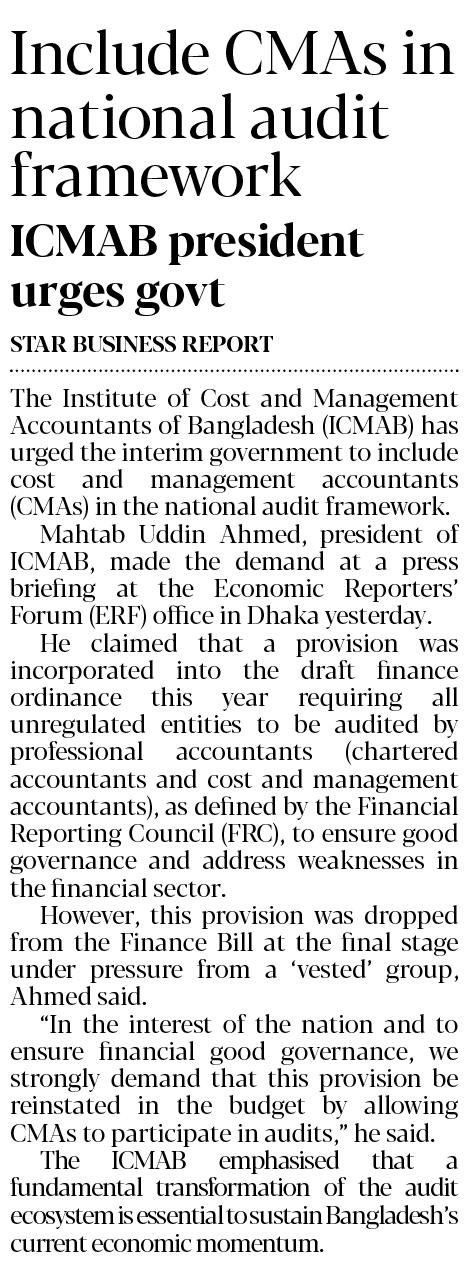 Include CMAs in national audit framework

ICMAB president urges govt

STAR BUSINESS REPORT

The Institute of Cost and Management Accountants of Bangladesh (ICMAB) has urged the interim government to include cost and management accountants (CMAs) in the national audit framework.

Mahtab Uddin Ahmed, president of ICMAB, made the demand at a press briefing at the Economic Reporters' Forum (ERF) office in Dhaka yesterday.

He claimed that a provision was incorporated into the draft finance ordinance this year requiring all unregulated entities to be audited by professional accountants (chartered accountants and cost and management accountants), as defined by the Financial Reporting Council (FRC), to ensure good governance and address weaknesses in the financial sector.

However, this provision was dropped from the Finance Bill at the final stage under pressure from a 'vested' group, Ahmed said.

"In the interest of the nation and to ensure financial good governance, we strongly demand that this provision be reinstated in the budget by allowing CMAs to participate in audits," he said.

The ICMAB emphasised that a fundamental transformation of the audit ecosystem is essential to sustain Bangladesh's current economic momentum.